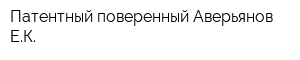 Патентный поверенный Аверьянов Е.К.